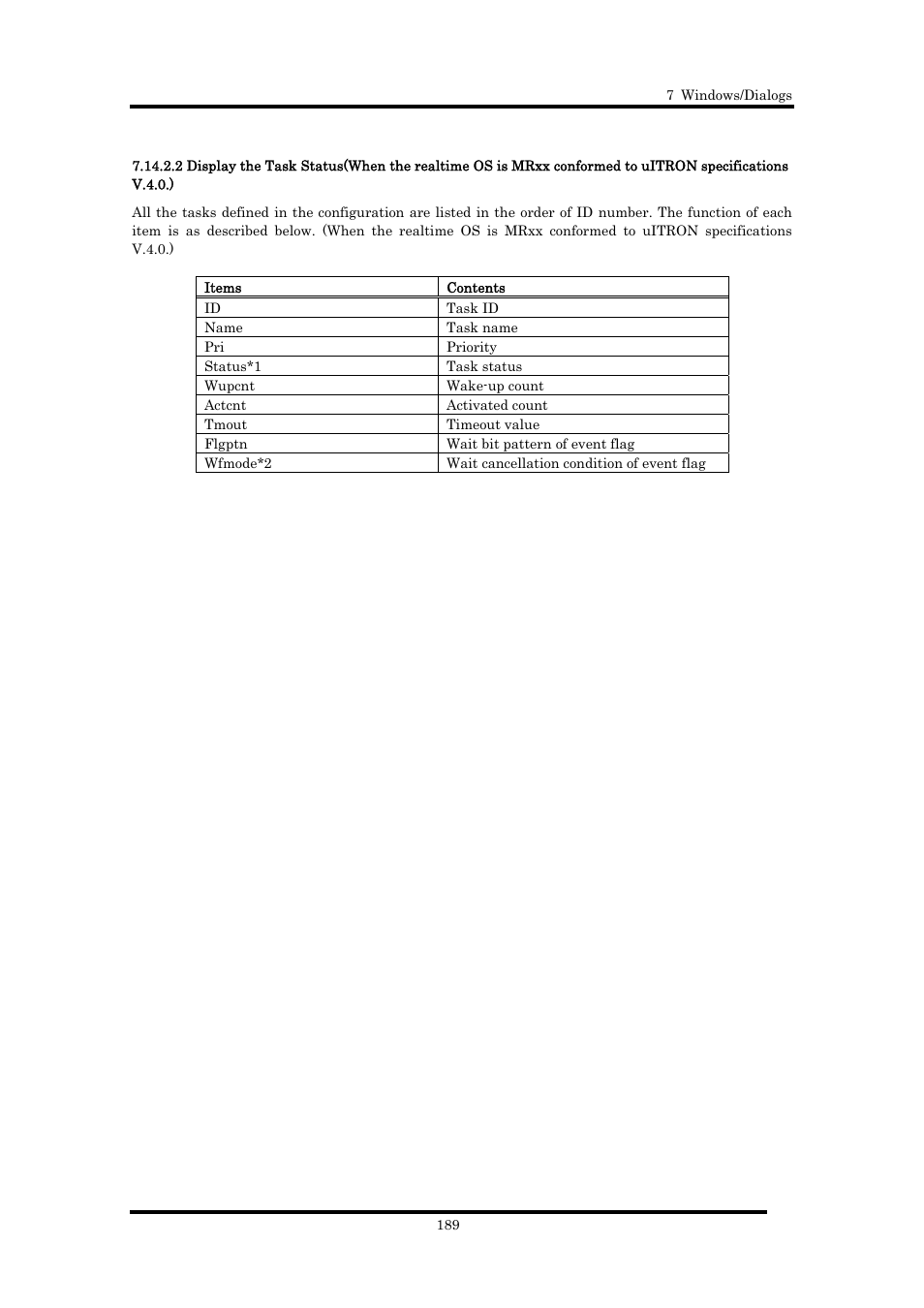 7 Windows/Dialogs

7.14.2.2 Display the Task Status(When the realtime OS is MRxx conformed to uITRON specifications V.4.0.)

All the tasks defined in the configuration are listed in the order of ID number. The function of each item is as described below. (When the realtime OS is MRxx conformed to uITRON specifications V.4.0.)

| Items | Contents |
|---|---|
| ID | Task ID |
| Name | Task name |
| Pri | Priority |
| Status*1 | Task status |
| Wupcnt | Wake-up count |
| Actcnt | Activated count |
| Tmout | Timeout value |
| Flgptn | Wait bit pattern of event flag |
| Wfmode*2 | Wait cancellation condition of event flag |

189